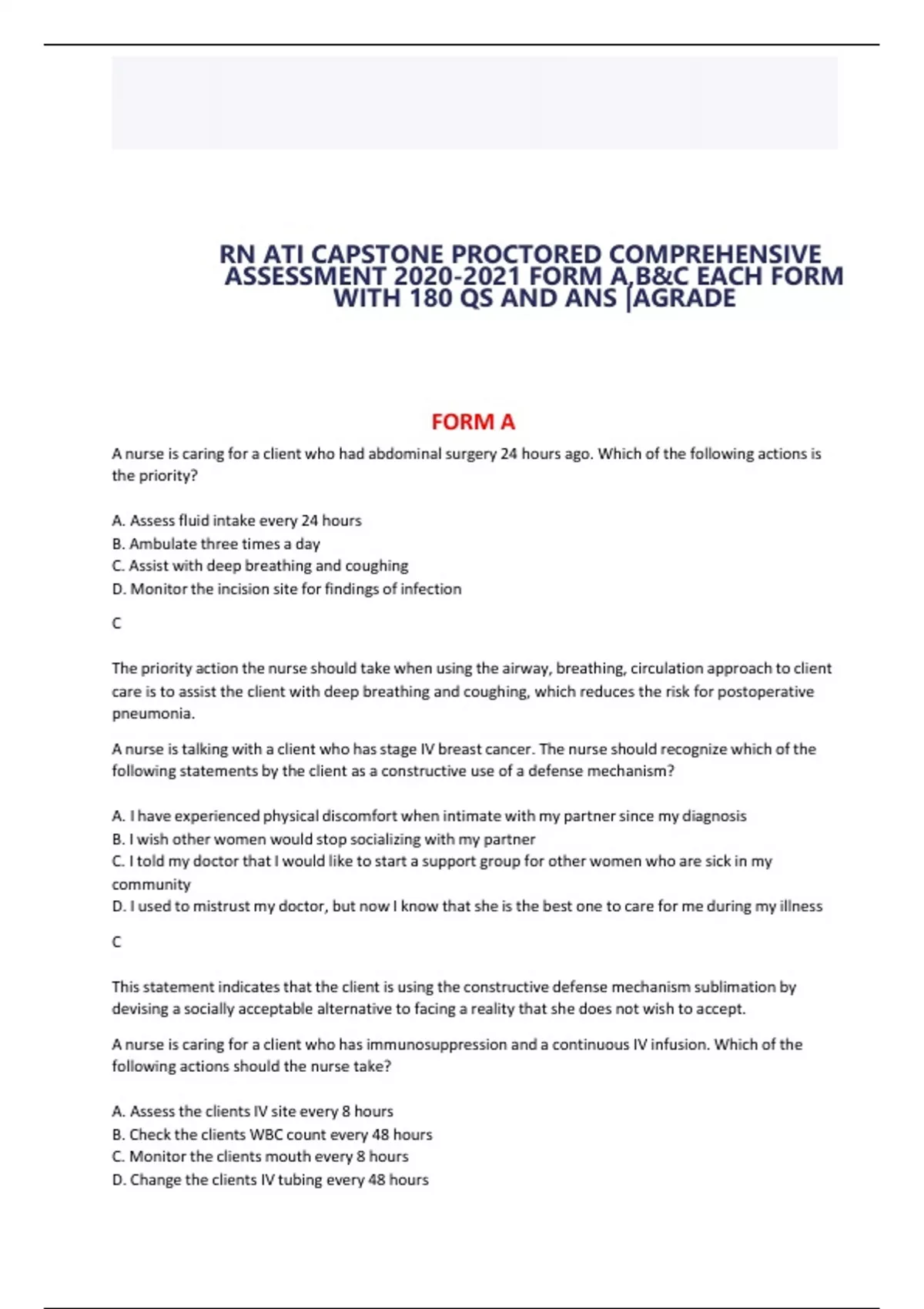 RN ATI CAPSTONE PROCTORED COMPREHENSIVE ASSESSMENT 2020-2021 FORM A,B&C EACH FORM WITH 180 QS AND ANS |AGRADE

FORM A

A nurse is caring for a client who had abdominal surgery 24 hours ago. Which of the following actions is the priority?

A. Assess fluid intake every 24 hours
B. Ambulate three times a day
C. Assist with deep breathing and coughing
D. Monitor the incision site for findings of infection

C

The priority action the nurse should take when using the airway, breathing, circulation approach to client care is to assist the client with deep breathing and coughing, which reduces the risk for postoperative pneumonia.

A nurse is talking with a client who has stage IV breast cancer. The nurse should recognize which of the following statements by the client as a constructive use of a defense mechanism?

A. I have experienced physical discomfort when intimate with my partner since my diagnosis
B. I wish other women would stop socializing with my partner
C. I told my doctor that I would like to start a support group for other women who are sick in my community
D. I used to mistrust my doctor, but now I know that she is the best one to care for me during my illness

C

This statement indicates that the client is using the constructive defense mechanism sublimation by devising a socially acceptable alternative to facing a reality that she does not wish to accept.

A nurse is caring for a client who has immunosuppression and a continuous IV infusion. Which of the following actions should the nurse take?

A. Assess the clients IV site every 8 hours
B. Check the clients WBC count every 48 hours
C. Monitor the clients mouth every 8 hours
D. Change the clients IV tubing every 48 hours